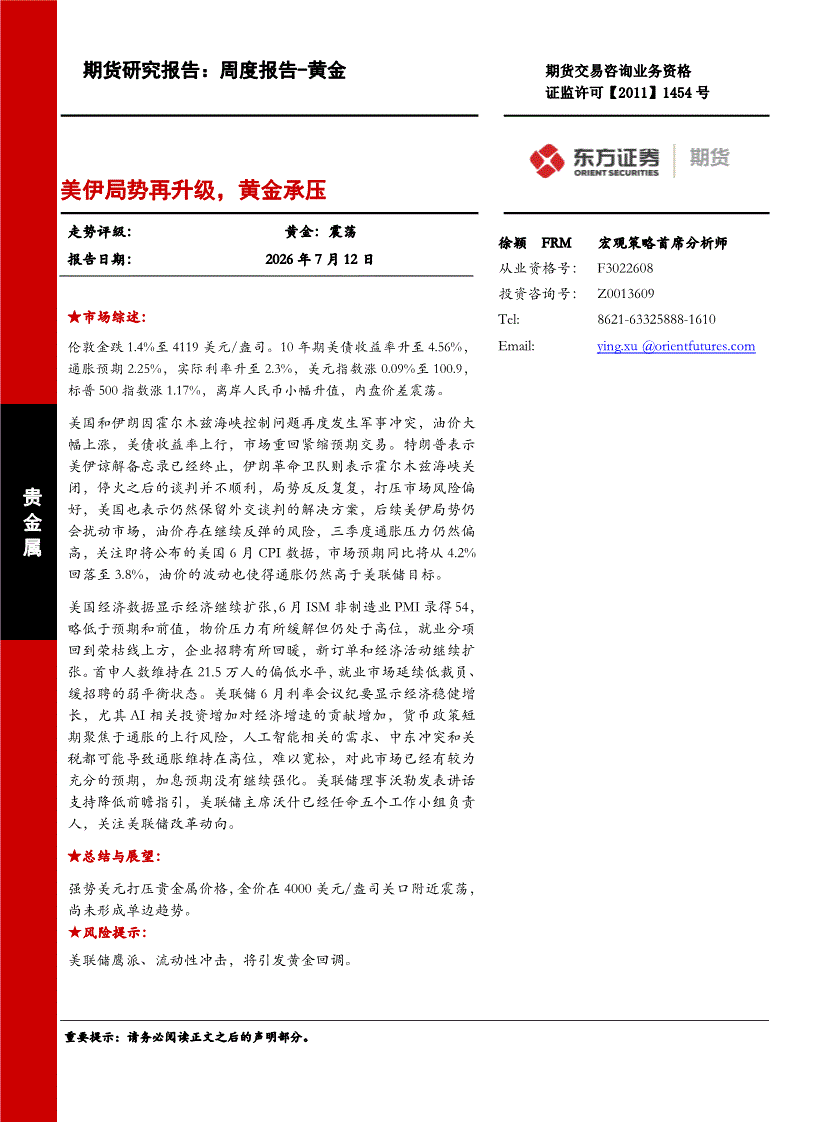 期货研究报告：周度报告-黄金

期货交易咨询业务资格
证监许可【2011】1454号

东方证券 ORIENT SECURITIES 期货

美伊局势再升级，黄金承压

走势评级： 黄金：震荡
报告日期： 2026年7月12日

★市场综述：

伦敦金跌1.4%至4119美元/盎司。10年期美债收益率升至4.56%，通胀预期2.25%，实际利率升至2.3%，美元指数涨0.09%至100.9，标普500指数涨1.17%，离岸人民币小幅升值，内盘价差震荡。

美国和伊朗因霍尔木兹海峡控制问题再度发生军事冲突，油价大幅上涨，美债收益率上行，市场重回紧缩预期交易。特朗普表示美伊谅解备忘录已经终止，伊朗革命卫队则表示霍尔木兹海峡关闭，停火之后的谈判并不顺利，局势反反复复，打压市场风险偏好，美国也表示仍然保留外交谈判的解决方案，后续美伊局势仍会扰动市场，油价存在继续反弹的风险，三季度通胀压力仍然偏高，关注即将公布的美国6月CPI数据，市场预期同比将从4.2%回落至3.8%，油价的波动也使得通胀仍然高于美联储目标。

美国经济数据显示经济继续扩张，6月ISM非制造业PMI录得54，略低于预期和前值，物价压力有所缓解但仍处于高位，就业分项回到荣枯线上方，企业招聘有所回暖，新订单和经济活动继续扩张。首申人数维持在21.5万人的偏低水平，就业市场延续低裁员、缓招聘的弱平衡状态。美联储6月利率会议纪要显示经济稳健增长，尤其AI相关投资增加对经济增速的贡献增加，货币政策短期聚焦于通胀的上行风险，人工智能相关的需求、中东冲突和关税都可能导致通胀维持在高位，难以宽松，对此市场已经有较为充分的预期，加息预期没有继续强化。美联储理事沃勒发表讲话支持降低前瞻指引，美联储主席沃什已经任命五个工作小组负责人，关注美联储改革动向。

★总结与展望：

强势美元打压贵金属价格，金价在4000美元/盎司关口附近震荡，尚未形成单边趋势。

★风险提示：

美联储鹰派、流动性冲击，将引发黄金回调。

徐颖 FRM 宏观策略首席分析师
从业资格号： F3022608
投资咨询号： Z0013609
Tel: 8621-63325888-1610
Email: ying.xu @orientfutures.com

贵金属

重要提示：请务必阅读正文之后的声明部分。